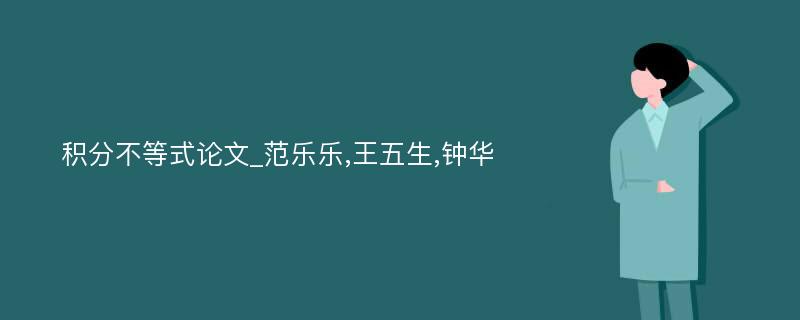 积分不等式论文_范乐乐,王五生,钟华